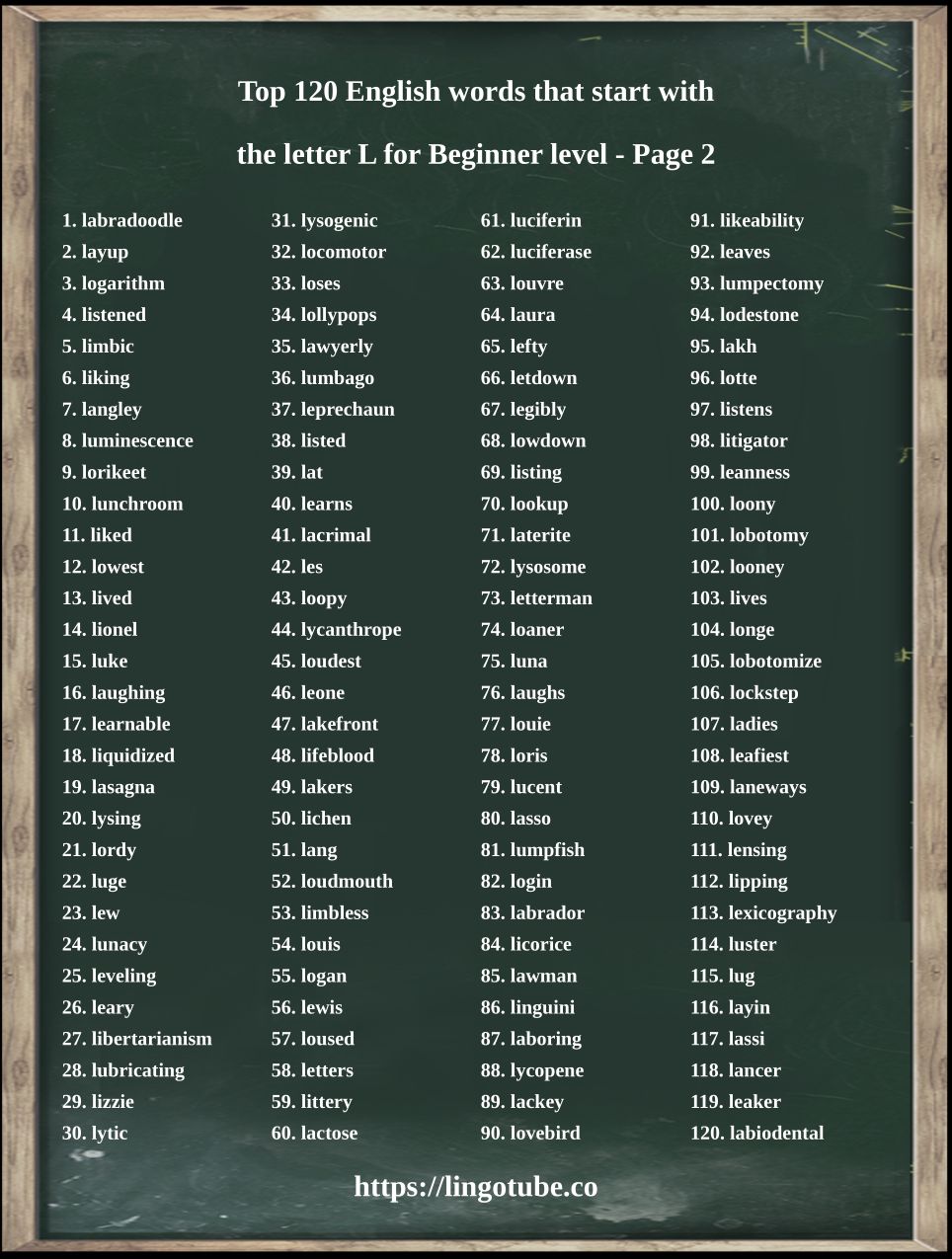 Top 120 English words that start with
the letter L for Beginner level - Page 2

1. labradoodle
2. layup
3. logarithm
4. listened
5. limbic
6. liking
7. langley
8. luminescence
9. lorikeet
10. lunchroom
11. liked
12. lowest
13. lived
14. lionel
15. luke
16. laughing
17. learnable
18. liquidized
19. lasagna
20. lysing
21. lordy
22. luge
23. lew
24. lunacy
25. leveling
26. leary
27. libertarianism
28. lubricating
29. lizzie
30. lytic

31. lysogenic
32. locomotor
33. loses
34. lollypops
35. lawyerly
36. lumbago
37. leprechaun
38. listed
39. lat
40. learns
41. lacrimal
42. les
43. loopy
44. lycanthrope
45. loudest
46. leone
47. lakefront
48. lifeblood
49. lakers
50. lichen
51. lang
52. loudmouth
53. limbless
54. louis
55. logan
56. lewis
57. loused
58. letters
59. littery
60. lactose

61. luciferin
62. luciferase
63. louvre
64. laura
65. lefty
66. letdown
67. legibly
68. lowdown
69. listing
70. lookup
71. laterite
72. lysosome
73. letterman
74. loaner
75. luna
76. laughs
77. louie
78. loris
79. lucent
80. lasso
81. lumpfish
82. login
83. labrador
84. licorice
85. lawman
86. linguini
87. laboring
88. lycopene
89. lackey
90. lovebird

91. likeability
92. leaves
93. lumpectomy
94. lodestone
95. lakh
96. lotte
97. listens
98. litigator
99. leanness
100. loony
101. lobotomy
102. looney
103. lives
104. longe
105. lobotomize
106. lockstep
107. ladies
108. leafiest
109. laneways
110. lovey
111. lensing
112. lipping
113. lexicography
114. luster
115. lug
116. layin
117. lassi
118. lancer
119. leaker
120. labiodental

https://lingotube.co